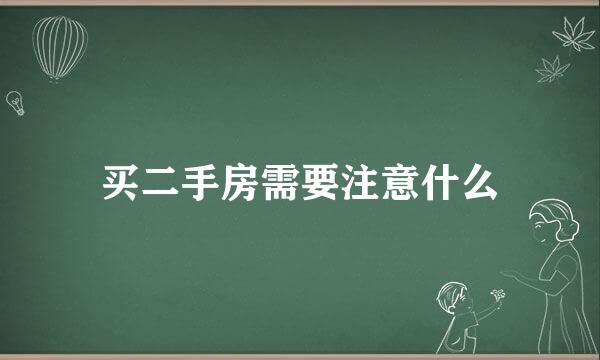 买二手房需要注意什么